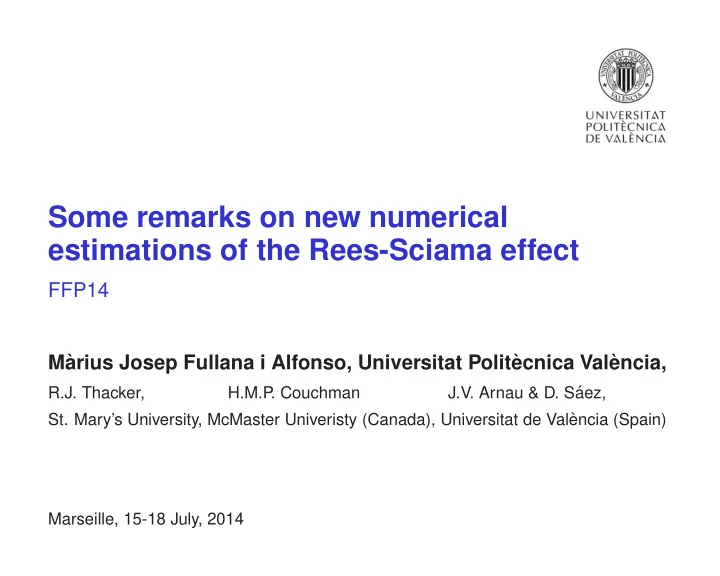 UNIVERSITAT POLITÈCNICA DE VALÈNCIA

Some remarks on new numerical estimations of the Rees-Sciama effect

FFP14

Màrius Josep Fullana i Alfonso, Universitat Politècnica València,

R.J. Thacker, H.M.P. Couchman J.V. Arnau & D. Sáez,

St. Mary's University, McMaster Univeristy (Canada), Universitat de València (Spain)

Marseille, 15-18 July, 2014